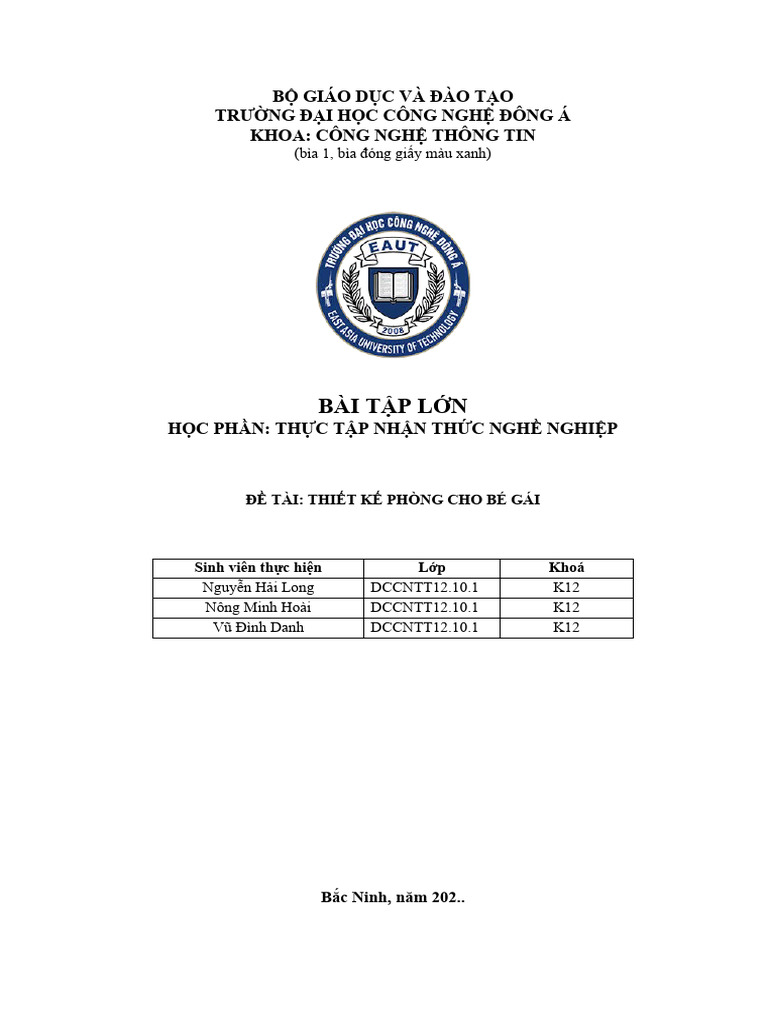 BỘ GIÁO DỤC VÀ ĐÀO TẠO
TRƯỜNG ĐẠI HỌC CÔNG NGHỆ ĐÔNG Á
KHOA: CÔNG NGHỆ THÔNG TIN
(bìa 1, bìa đóng giấy màu xanh)

TRƯỜNG ĐẠI HỌC CÔNG NGHỆ ĐÔNG Á
EAUT
2008
EAST ASIA UNIVERSITY OF TECHNOLOGY

BÀI TẬP LỚN
HỌC PHẦN: THỰC TẬP NHẬN THỨC NGHỀ NGHIỆP

ĐỀ TÀI: THIẾT KẾ PHÒNG CHO BÉ GÁI

| Sinh viên thực hiện | Lớp | Khoá |
|---|---|---|
| Nguyễn Hải Long | DCCNTT12.10.1 | K12 |
| Nông Minh Hoài | DCCNTT12.10.1 | K12 |
| Vũ Đình Danh | DCCNTT12.10.1 | K12 |

Bắc Ninh, năm 202..